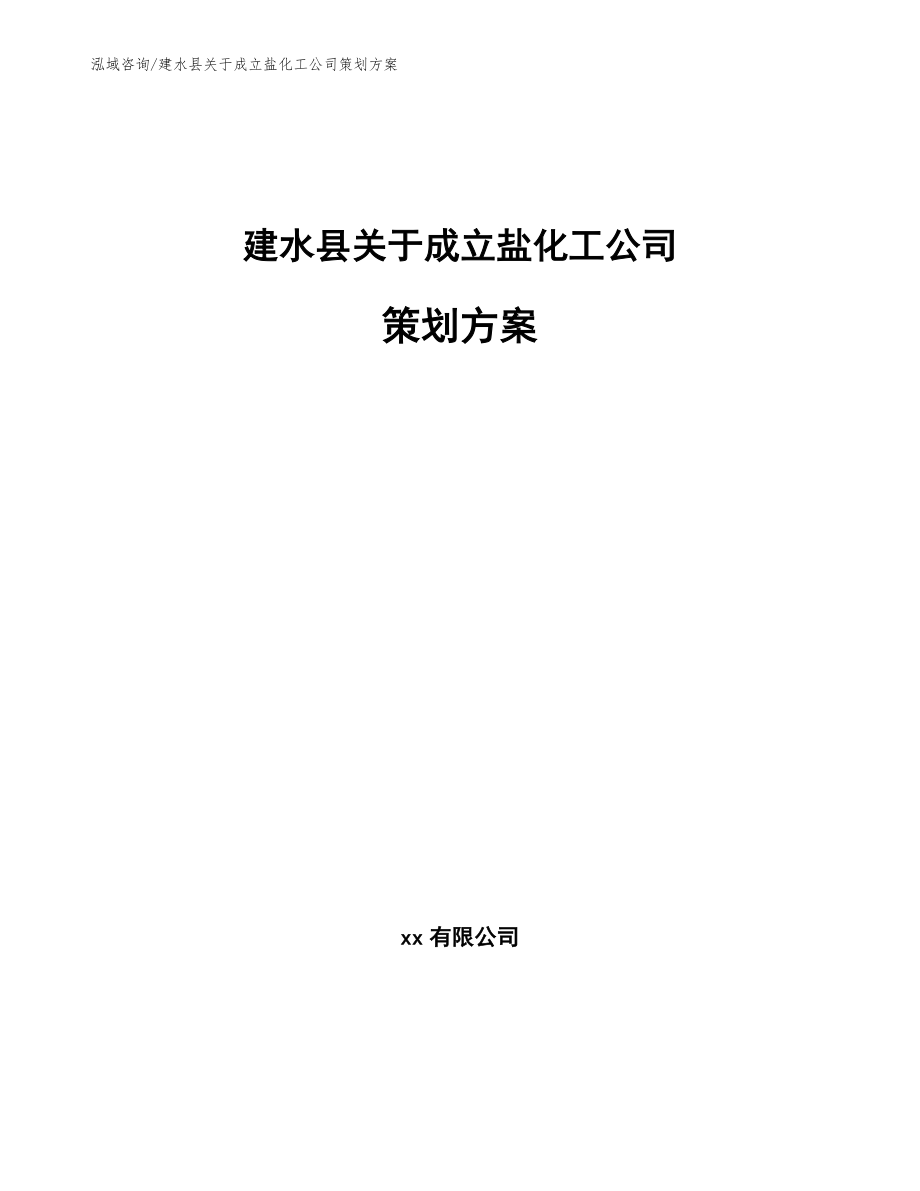 泓域咨询/建水县关于成立盐化工公司策划方案

建水县关于成立盐化工公司

策划方案

xx 有限公司